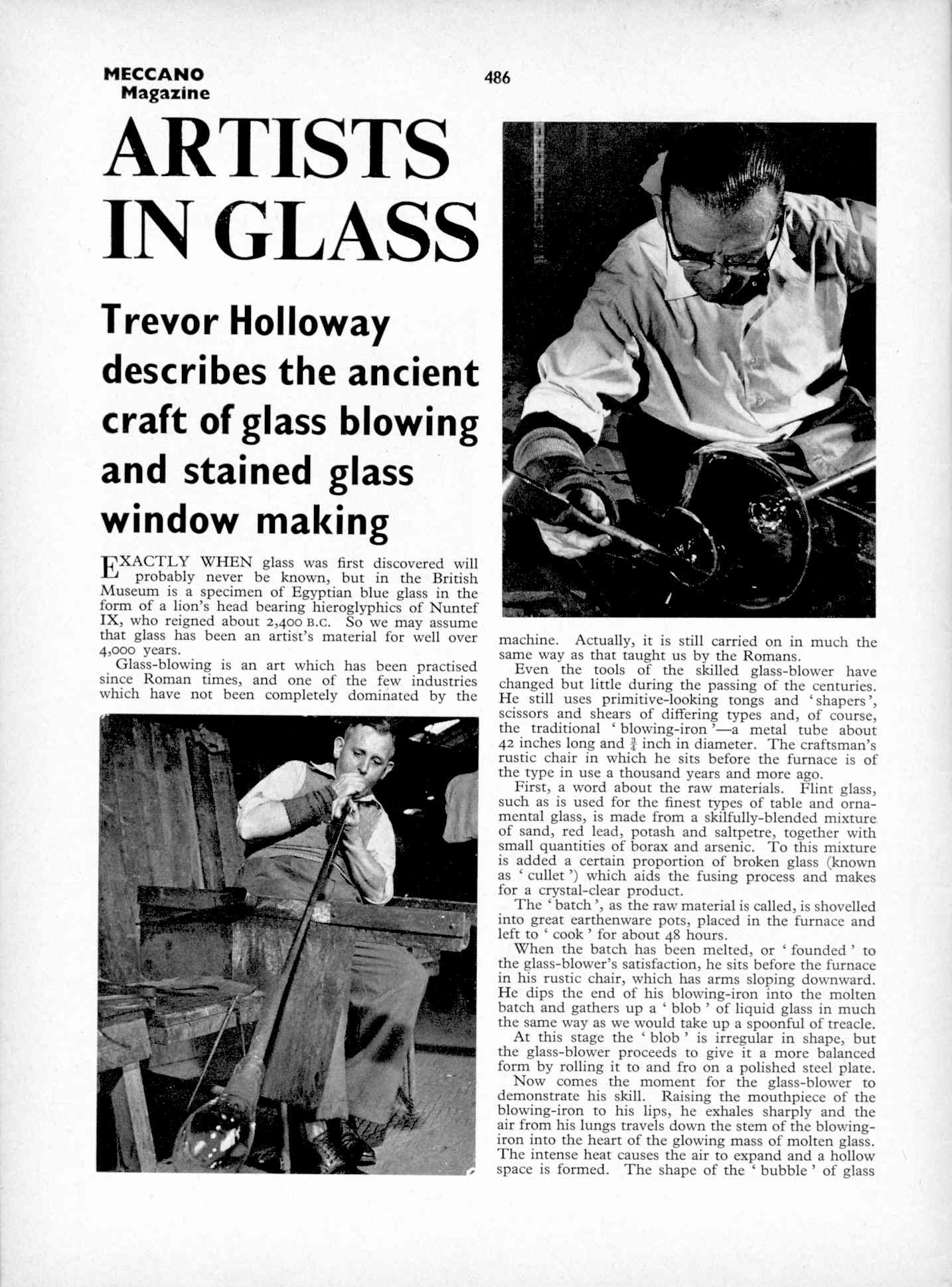 MECCANO Magazine

486

ARTISTS IN GLASS

Trevor Holloway describes the ancient craft of glass blowing and stained glass window making

EXACTLY WHEN glass was first discovered will probably never be known, but in the British Museum is a specimen of Egyptian blue glass in the form of a lion's head bearing hieroglyphics of Nuntef IX, who reigned about 2,400 B.C. So we may assume that glass has been an artist's material for well over 4,000 years.

Glass-blowing is an art which has been practised since Roman times, and one of the few industries which have not been completely dominated by the machine. Actually, it is still carried on in much the same way as that taught us by the Romans.

Even the tools of the skilled glass-blower have changed but little during the passing of the centuries. He still uses primitive-looking tongs and 'shapers', scissors and shears of differing types and, of course, the traditional 'blowing-iron'—a metal tube about 42 inches long and $\frac{3}{4}$ inch in diameter. The craftsman's rustic chair in which he sits before the furnace is of the type in use a thousand years and more ago.

First, a word about the raw materials. Flint glass, such as is used for the finest types of table and ornamental glass, is made from a skilfully-blended mixture of sand, red lead, potash and saltpetre, together with small quantities of borax and arsenic. To this mixture is added a certain proportion of broken glass (known as 'cullet') which aids the fusing process and makes for a crystal-clear product.

The 'batch', as the raw material is called, is shovelled into great earthenware pots, placed in the furnace and left to 'cook' for about 48 hours.

When the batch has been melted, or 'founded' to the glass-blower's satisfaction, he sits before the furnace in his rustic chair, which has arms sloping downward. He dips the end of his blowing-iron into the molten batch and gathers up a 'blob' of liquid glass in much the same way as we would take up a spoonful of treacle.

At this stage the 'blob' is irregular in shape, but the glass-blower proceeds to give it a more balanced form by rolling it to and fro on a polished steel plate.

Now comes the moment for the glass-blower to demonstrate his skill. Raising the mouthpiece of the blowing-iron to his lips, he exhales sharply and the air from his lungs travels down the stem of the blowing-iron into the heart of the glowing mass of molten glass. The intense heat causes the air to expand and a hollow space is formed. The shape of the 'bubble' of glass